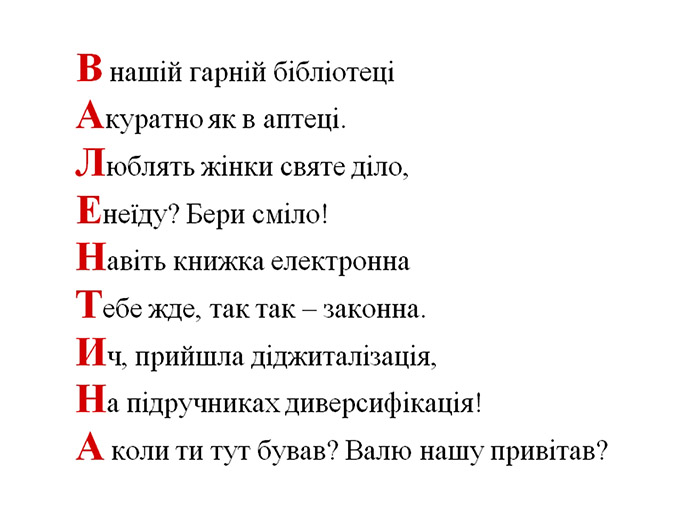 В нашій гарній бібліотеці
Акуратно як в аптеці.
Люблять жінки святе діло,
Енеїду? Бери сміло!
Навіть книжка електронна
Тебе жде, так так – законна.
Ич, прийшла діджиталізація,
На підручниках диверсифікація!
А коли ти тут бував? Валю нашу привітав?